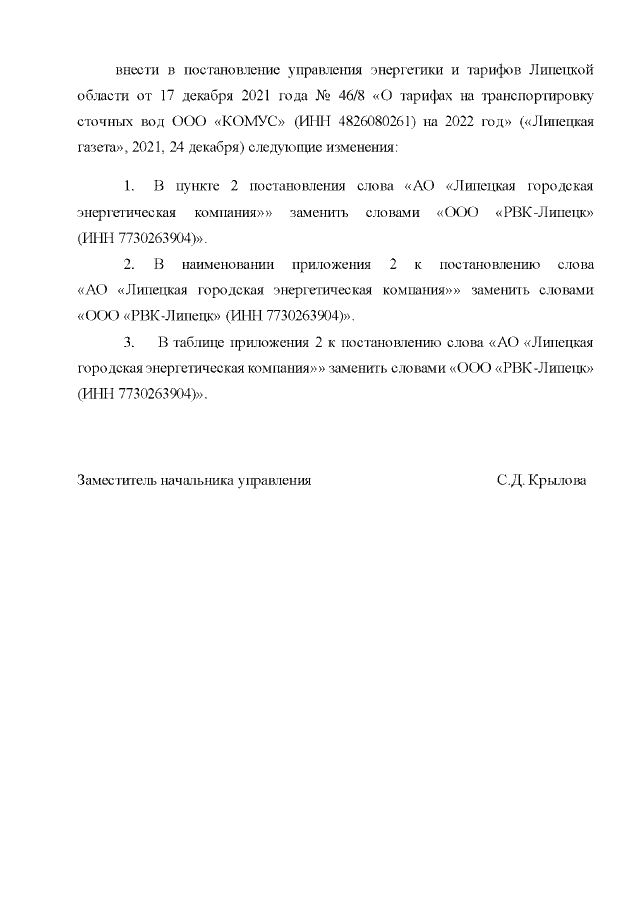 внести в постановление управления энергетики и тарифов Липецкой области от 17 декабря 2021 года № 46/8 «О тарифах на транспортировку сточных вод ООО «КОМУС» (ИНН 4826080261) на 2022 год» («Липецкая газета», 2021, 24 декабря) следующие изменения:

1. В пункте 2 постановления слова «АО «Липецкая городская энергетическая компания»» заменить словами «ООО «РВК-Липецк» (ИНН 7730263904)».

2. В наименовании приложения 2 к постановлению слова «АО «Липецкая городская энергетическая компания»» заменить словами «ООО «РВК-Липецк» (ИНН 7730263904)».

3. В таблице приложения 2 к постановлению слова «АО «Липецкая городская энергетическая компания»» заменить словами «ООО «РВК-Липецк» (ИНН 7730263904)».

Заместитель начальника управления С.Д. Крылова